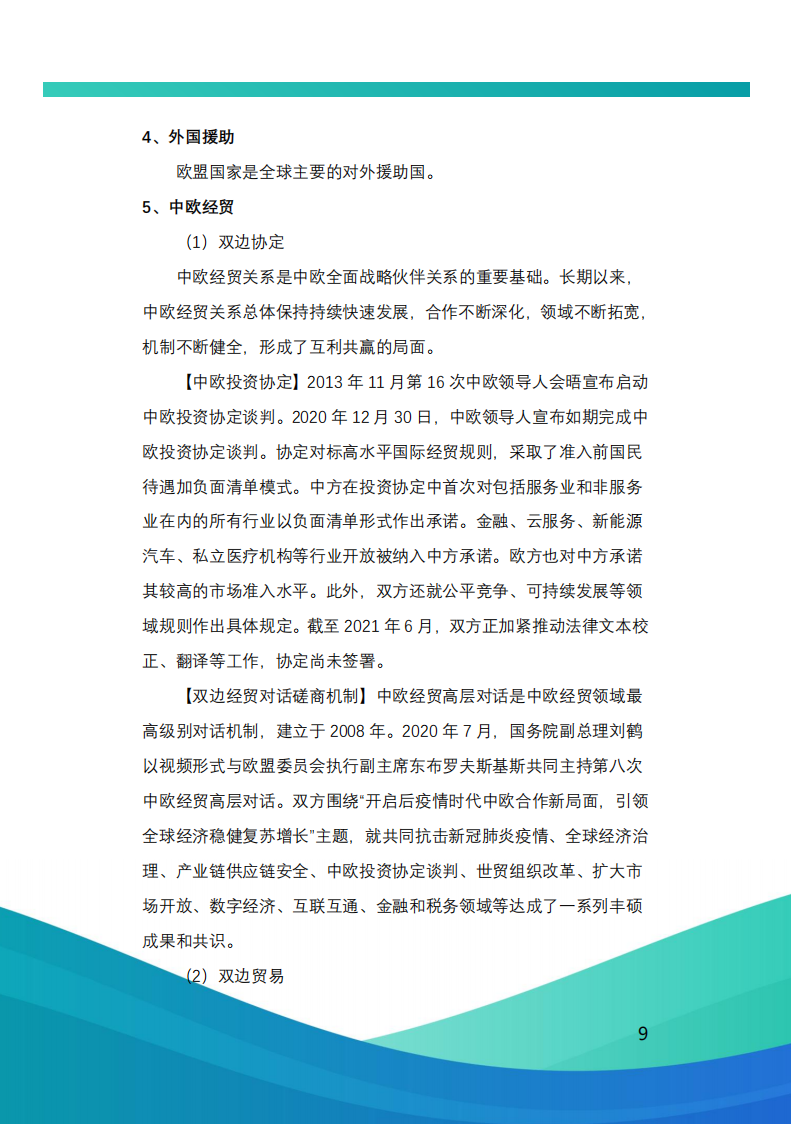 4、外国援助

欧盟国家是全球主要的对外援助国。

5、中欧经贸

（1）双边协定

中欧经贸关系是中欧全面战略伙伴关系的重要基础。长期以来，中欧经贸关系总体保持持续快速发展，合作不断深化，领域不断拓宽，机制不断健全，形成了互利共赢的局面。

【中欧投资协定】2013 年 11 月第 16 次中欧领导人会晤宣布启动中欧投资协定谈判。2020 年 12 月 30 日，中欧领导人宣布如期完成中欧投资协定谈判。协定对标高水平国际经贸规则，采取了准入前国民待遇加负面清单模式。中方在投资协定中首次对包括服务业和非服务业在内的所有行业以负面清单形式作出承诺。金融、云服务、新能源汽车、私立医疗机构等行业开放被纳入中方承诺。欧方也对中方承诺其较高的市场准入水平。此外，双方还就公平竞争、可持续发展等领域规则作出具体规定。截至 2021 年 6 月，双方正加紧推动法律文本校正、翻译等工作，协定尚未签署。

【双边经贸对话磋商机制】中欧经贸高层对话是中欧经贸领域最高级别对话机制，建立于 2008 年。2020 年 7 月，国务院副总理刘鹤以视频形式与欧盟委员会执行副主席东布罗夫斯基斯共同主持第八次中欧经贸高层对话。双方围绕“开启后疫情时代中欧合作新局面，引领全球经济稳健复苏增长”主题，就共同抗击新冠肺炎疫情、全球经济治理、产业链供应链安全、中欧投资协定谈判、世贸组织改革、扩大市场开放、数字经济、互联互通、金融和税务领域等达成了一系列丰硕成果和共识。

（2）双边贸易

9